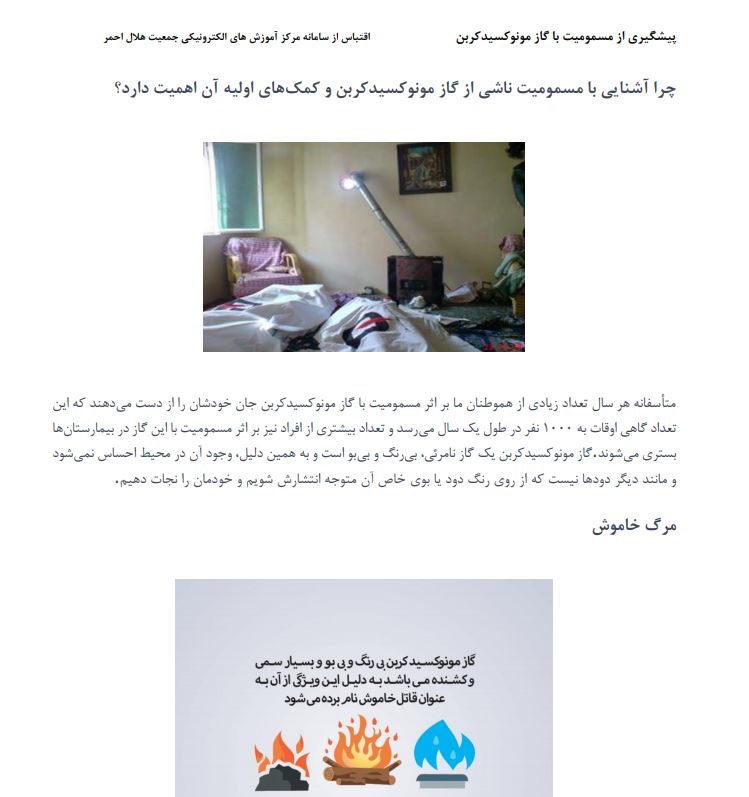 پیشگیری از مسمومیت با گاز مونوکسیدکربن

اقتباس از سامانه مرکز آموزش های الکترونیکی جمعیت هلال احمر

چرا آشنایی با مسمومیت ناشی از گاز مونوکسیدکربن و کمک‌های اولیه آن اهمیت دارد؟

متأسفانه هر سال تعداد زیادی از هموطنان ما بر اثر مسمومیت با گاز مونوکسیدکربن جان خودشان را از دست می‌دهند که این تعداد گاهی اوقات به ۱۰۰۰ نفر در طول یک سال می‌رسد و تعداد بیشتری از افراد نیز بر اثر مسمومیت با این گاز در بیمارستان‌ها بستری می‌شوند. گاز مونوکسیدکربن یک گاز نامرئی، بی‌رنگ و بی‌بو است و به همین دلیل، وجود آن در محیط احساس نمی‌شود و مانند دیگر دودها نیست که از روی رنگ دود یا بوی خاص آن متوجه انتشارش شویم و خودمان را نجات دهیم.

مرگ خاموش

گاز مونوکسید کربن بی رنگ و بی بو و بسیار سمی و کشنده می باشد به دلیل این ویژگی از آن به عنوان قاتل خاموش نام برده می شود